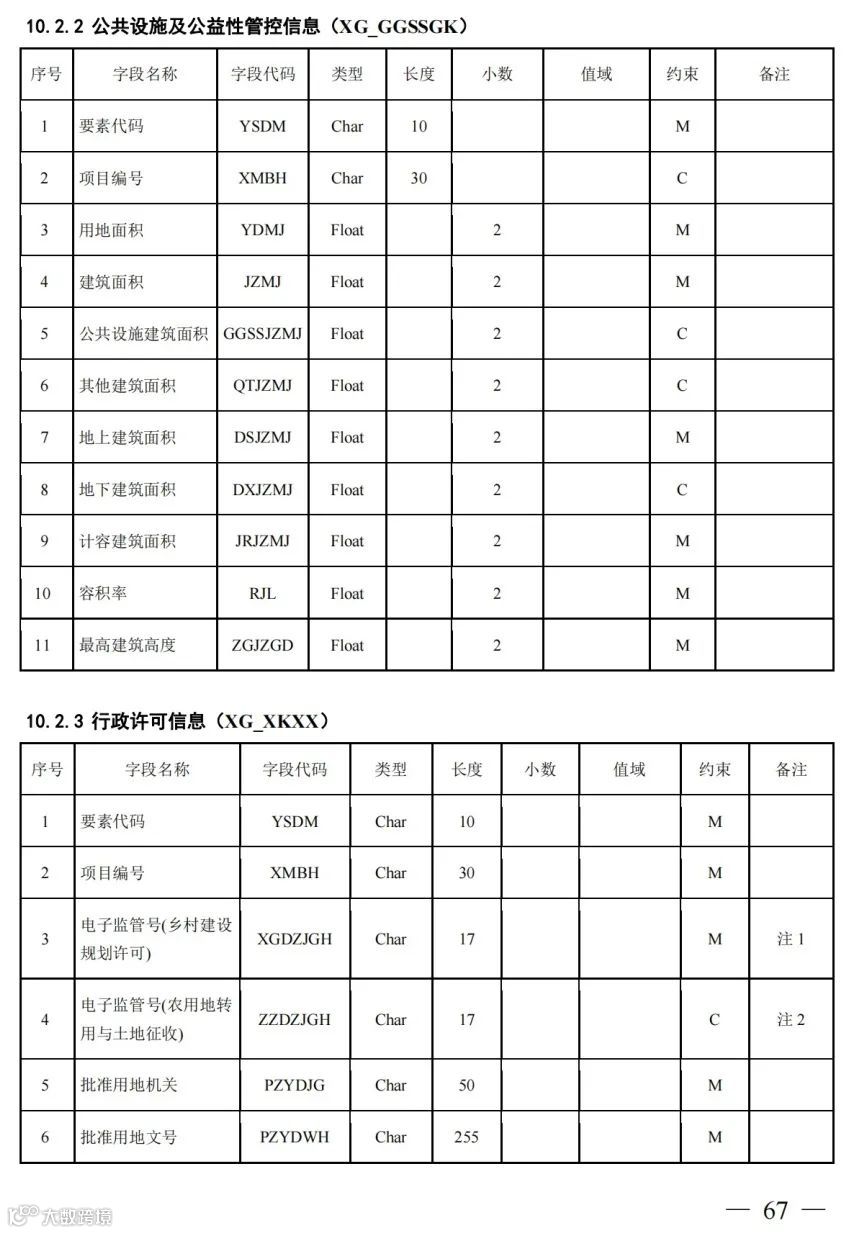 10.2.2 公共设施及公益性管控信息（XG_GGSSGK）

| 序号 | 字段名称 | 字段代码 | 类型 | 长度 | 小数 | 值域 | 约束 | 备注 |
|---|---|---|---|---|---|---|---|---|
| 1 | 要素代码 | YSDM | Char | 10 | | | M | |
| 2 | 项目编号 | XMBH | Char | 30 | | | C | |
| 3 | 用地面积 | YDMJ | Float | | 2 | | M | |
| 4 | 建筑面积 | JZMJ | Float | | 2 | | M | |
| 5 | 公共设施建筑面积 | GGSSJZMJ | Float | | 2 | | C | |
| 6 | 其他建筑面积 | QTJZMJ | Float | | 2 | | C | |
| 7 | 地上建筑面积 | DSJZMJ | Float | | 2 | | M | |
| 8 | 地下建筑面积 | DXJZMJ | Float | | 2 | | C | |
| 9 | 计容建筑面积 | JRJZMJ | Float | | 2 | | M | |
| 10 | 容积率 | RJL | Float | | 2 | | M | |
| 11 | 最高建筑高度 | ZGJZGD | Float | | 2 | | M | |

10.2.3 行政许可信息（XG_XKXX）

| 序号 | 字段名称 | 字段代码 | 类型 | 长度 | 小数 | 值域 | 约束 | 备注 |
|---|---|---|---|---|---|---|---|---|
| 1 | 要素代码 | YSDM | Char | 10 | | | M | |
| 2 | 项目编号 | XMBH | Char | 30 | | | M | |
| 3 | 电子监管号(乡村建设规划许可) | XGDZJGH | Char | 17 | | | M | 注 1 |
| 4 | 电子监管号(农用地转用与土地征收) | ZZDZJGH | Char | 17 | | | C | 注 2 |
| 5 | 批准用地机关 | PZYDJG | Char | 50 | | | M | |
| 6 | 批准用地文号 | PZYDWH | Char | 255 | | | M | |

大数跨境

— 67 —